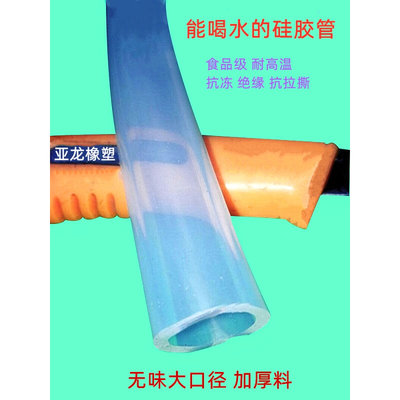 能喝水的硅胶管

食品级 耐高温
抗冻 绝缘 抗拉撕

亚龙橡塑

无味大口径 加厚料